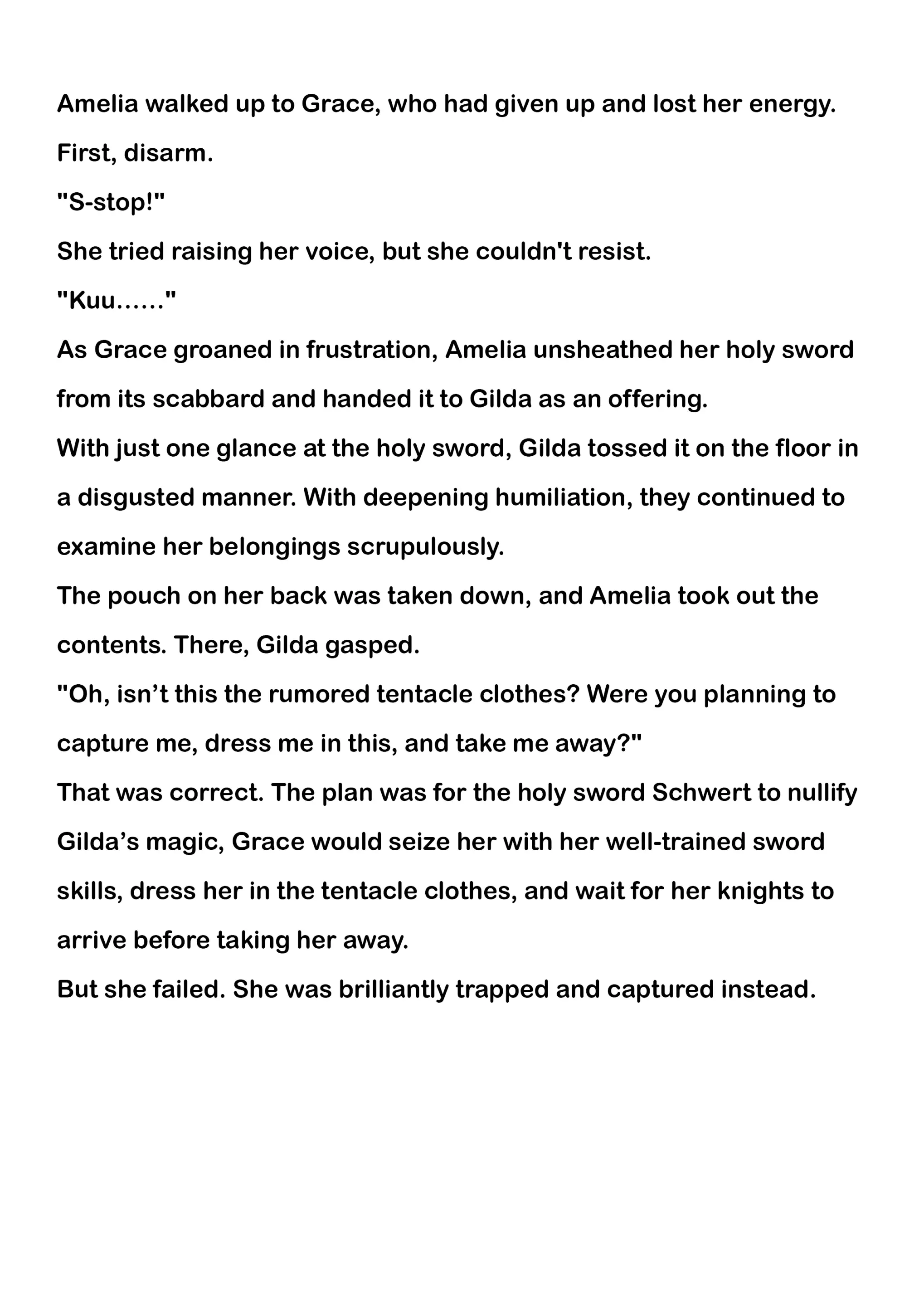 Amelia walked up to Grace, who had given up and lost her energy.

First, disarm.

"S-stop!"

She tried raising her voice, but she couldn't resist.

"Kuu……"

As Grace groaned in frustration, Amelia unsheathed her holy sword from its scabbard and handed it to Gilda as an offering.

With just one glance at the holy sword, Gilda tossed it on the floor in a disgusted manner. With deepening humiliation, they continued to examine her belongings scrupulously.

The pouch on her back was taken down, and Amelia took out the contents. There, Gilda gasped.

"Oh, isn’t this the rumored tentacle clothes? Were you planning to capture me, dress me in this, and take me away?"

That was correct. The plan was for the holy sword Schwert to nullify Gilda’s magic, Grace would seize her with her well-trained sword skills, dress her in the tentacle clothes, and wait for her knights to arrive before taking her away.

But she failed. She was brilliantly trapped and captured instead.